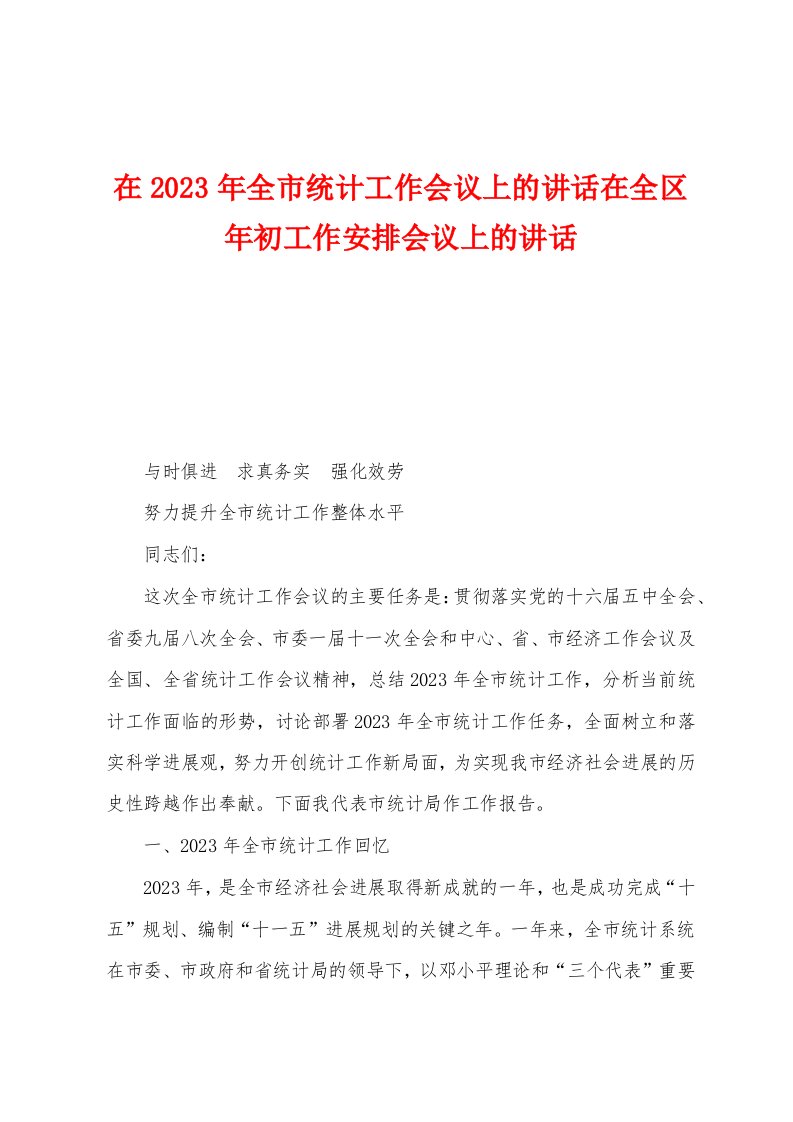 在 2023 年全市统计工作会议上的讲话在全区年初工作安排会议上的讲话

与时俱进　求真务实　强化效劳

努力提升全市统计工作整体水平

同志们：

这次全市统计工作会议的主要任务是：贯彻落实党的十六届五中全会、省委九届八次全会、市委一届十一次全会和中心、省、市经济工作会议及全国、全省统计工作会议精神，总结 2023 年全市统计工作，分析当前统计工作面临的形势，讨论部署 2023 年全市统计工作任务，全面树立和落实科学进展观，努力开创统计工作新局面，为实现我市经济社会进展的历史性跨越作出奉献。下面我代表市统计局作工作报告。

一、2023 年全市统计工作回忆

2023 年，是全市经济社会进展取得新成就的一年，也是成功完成“十五”规划、编制“十一五”进展规划的关键之年。一年来，全市统计系统在市委、市政府和省统计局的领导下，以邓小平理论和“三个代表”重要